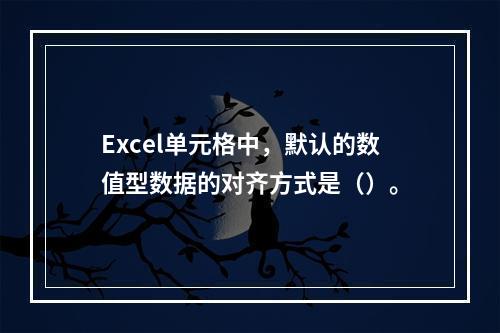 Excel单元格中，默认的数值型数据的对齐方式是（）。